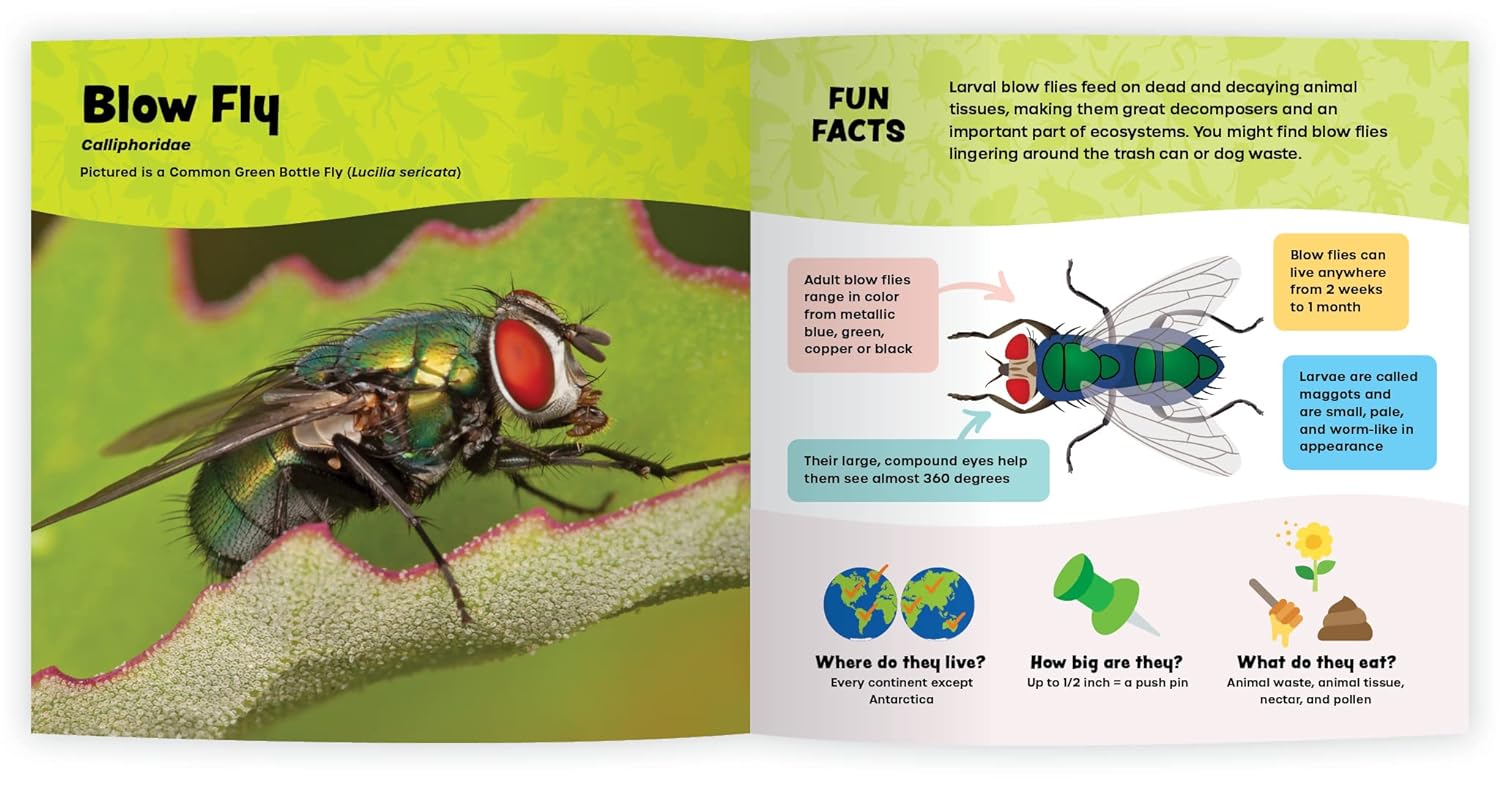 Blow Fly

Calliphoridae

Pictured is a Common Green Bottle Fly (Lucilia sericata)

FUN FACTS

Larval blow flies feed on dead and decaying animal tissues, making them great decomposers and an important part of ecosystems. You might find blow flies lingering around the trash can or dog waste.

Adult blow flies range in color from metallic blue, green, copper or black

Their large, compound eyes help them see almost 360 degrees

Blow flies can live anywhere from 2 weeks to 1 month

Larvae are called maggots and are small, pale, and worm-like in appearance

Where do they live?
Every continent except Antarctica

How big are they?
Up to 1/2 inch = a push pin

What do they eat?
Animal waste, animal tissue, nectar, and pollen